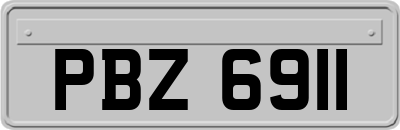 PBZ 6911